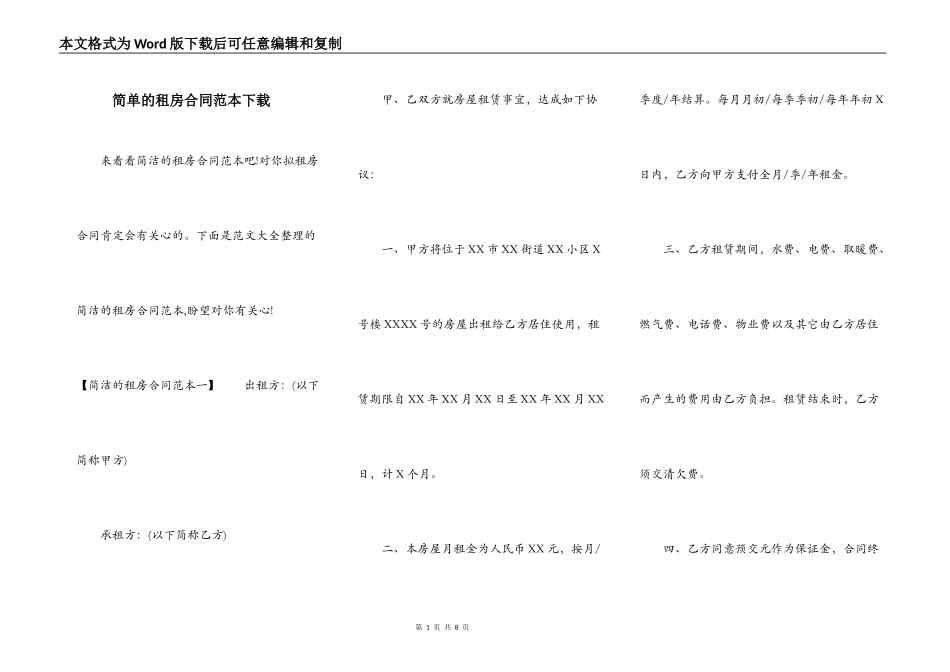 本文格式为Word版下载后可任意编辑和复制

简单的租房合同范本下载

来看看简洁的租房合同范本吧!对你拟租房合同肯定会有关心的。下面是范文大全整理的简洁的租房合同范本,盼望对你有关心!

【简洁的租房合同范本一】 出租方:(以下简称甲方)

承租方:(以下简称乙方)

甲、乙双方就房屋租赁事宜,达成如下协议:

一、甲方将位于XX市XX街道XX小区X号楼XXXX号的房屋出租给乙方居住使用,租赁期限自XX年XX月XX日至XX年XX月XX日,计X个月。

二、本房屋月租金为人民币XX元,按月/季度/年结算。每月月初/每季季初/每年年初X日内,乙方向甲方支付全月/季/年租金。

三、乙方租赁期间,水费、电费、取暖费、燃气费、电话费、物业费以及其它由乙方居住而产生的费用由乙方负担。租赁结束时,乙方须交清欠费。

四、乙方同意预交元作为保证金,合同终

第 1 页 共 8 页